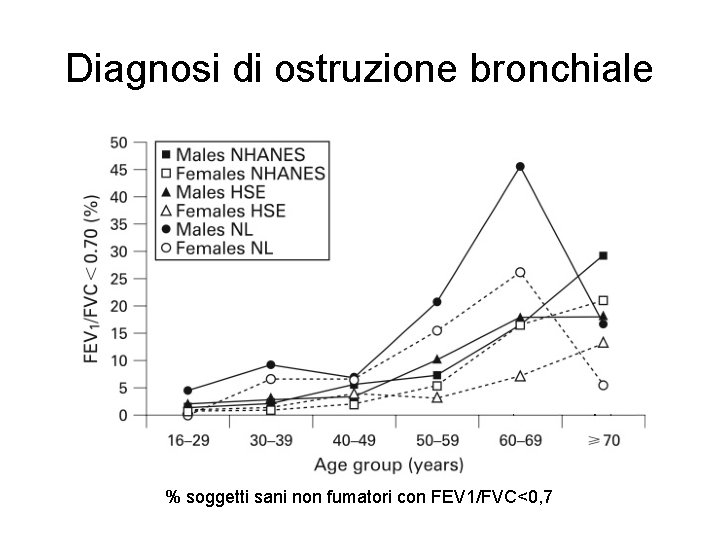 Diagnosi di ostruzione bronchiale

■ Males NHANES
□ Females NHANES
▲ Males HSE
△ Females HSE
● Males NL
○ Females NL

$FEV_1/FVC < 0.70$ (%)

50
45
40
35
30
25
20
15
10
5
0

16–29
30–39
40–49
50–59
60–69
⩾70

Age group (years)

% soggetti sani non fumatori con FEV1/FVC<0,7